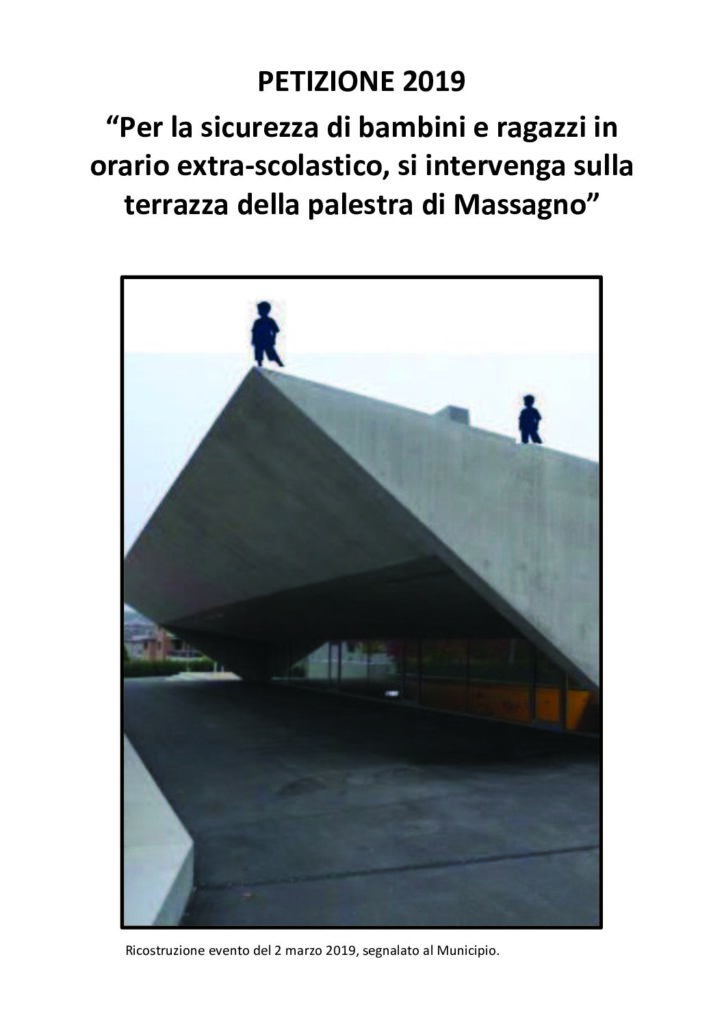 PETIZIONE 2019

“Per la sicurezza di bambini e ragazzi in orario extra-scolastico, si intervenga sulla terrazza della palestra di Massagno”

Ricostruzione evento del 2 marzo 2019, segnalato al Municipio.